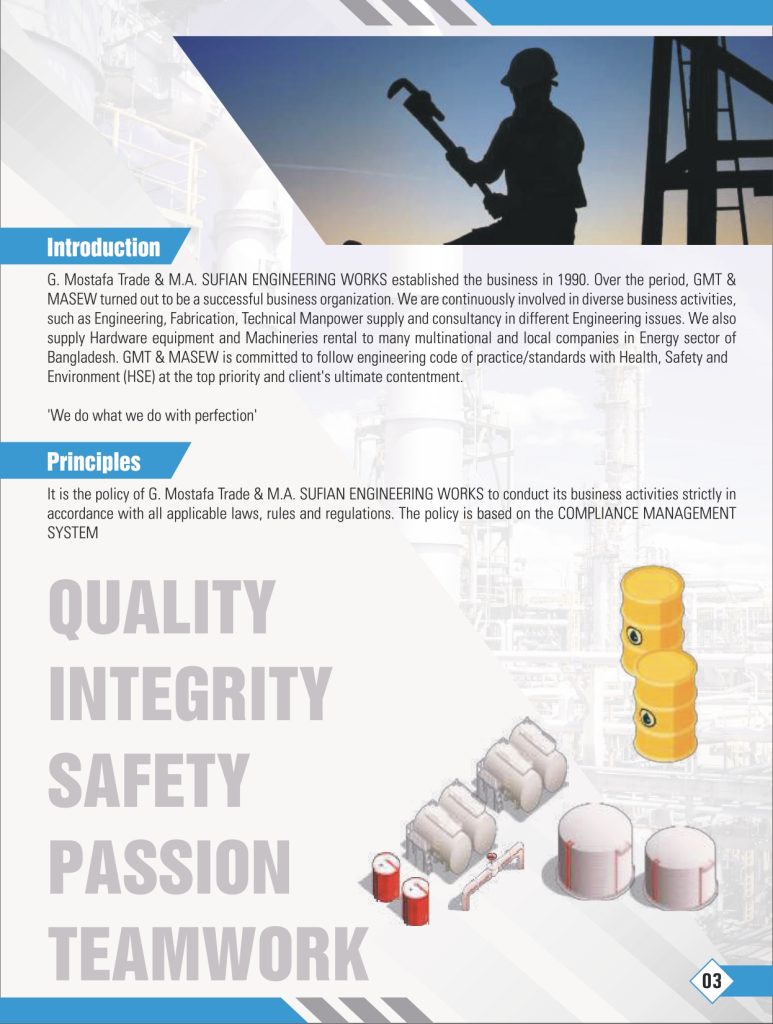 Introduction

G. Mostafa Trade & M.A. SUFIAN ENGINEERING WORKS established the business in 1990. Over the period, GMT & MASEW turned out to be a successful business organization. We are continuously involved in diverse business activities, such as Engineering, Fabrication, Technical Manpower supply and consultancy in different Engineering issues. We also supply Hardware equipment and Machineries rental to many multinational and local companies in Energy sector of Bangladesh. GMT & MASEW is committed to follow engineering code of practice/standards with Health, Safety and Environment (HSE) at the top priority and client's ultimate contentment.

'We do what we do with perfection'

Principles

It is the policy of G. Mostafa Trade & M.A. SUFIAN ENGINEERING WORKS to conduct its business activities strictly in accordance with all applicable laws, rules and regulations. The policy is based on the COMPLIANCE MANAGEMENT SYSTEM

QUALITY
INTEGRITY
SAFETY
PASSION
TEAMWORK

03